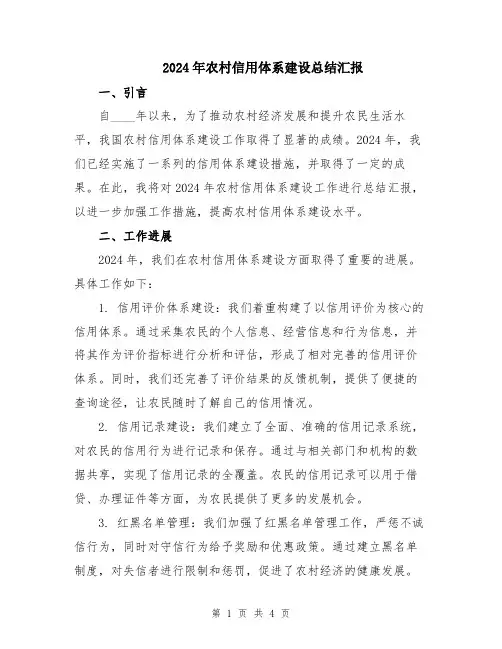 2024年农村信用体系建设总结汇报

一、引言

自____年以来，为了推动农村经济发展和提升农民生活水平，我国农村信用体系建设工作取得了显著的成绩。2024年，我们已经实施了一系列的信用体系建设措施，并取得了一定的成果。在此，我将对2024年农村信用体系建设工作进行总结汇报，以进一步加强工作措施，提高农村信用体系建设水平。

二、工作进展

2024年，我们在农村信用体系建设方面取得了重要的进展。具体工作如下：

1. 信用评价体系建设：我们着重构建了以信用评价为核心的信用体系。通过采集农民的个人信息、经营信息和行为信息，并将其作为评价指标进行分析和评估，形成了相对完善的信用评价体系。同时，我们还完善了评价结果的反馈机制，提供了便捷的查询途径，让农民随时了解自己的信用情况。

2. 信用记录建设：我们建立了全面、准确的信用记录系统，对农民的信用行为进行记录和保存。通过与相关部门和机构的数据共享，实现了信用记录的全覆盖。农民的信用记录可以用于借贷、办理证件等方面，为农民提供了更多的发展机会。

3. 红黑名单管理：我们加强了红黑名单管理工作，严惩不诚信行为，同时对守信行为给予奖励和优惠政策。通过建立黑名单制度，对失信者进行限制和惩罚，促进了农村经济的健康发展。

第 1 页 共 4 页